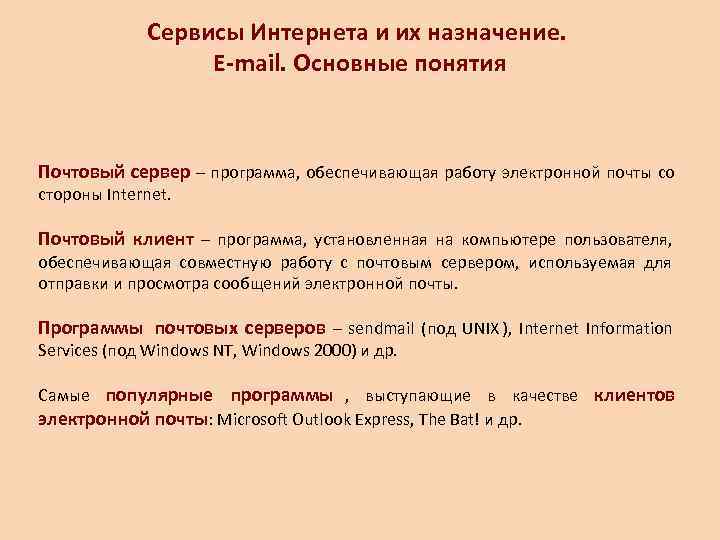 Сервисы Интернета и их назначение.
E-mail. Основные понятия

Почтовый сервер – программа, обеспечивающая работу электронной почты со стороны Internet.

Почтовый клиент – программа, установленная на компьютере пользователя, обеспечивающая совместную работу с почтовым сервером, используемая для отправки и просмотра сообщений электронной почты.

Программы почтовых серверов – sendmail (под UNIX ), Internet Information Services (под Windows NT, Windows 2000) и др.

Самые популярные программы , выступающие в качестве клиентов электронной почты: Microsoft Outlook Express, The Bat! и др.